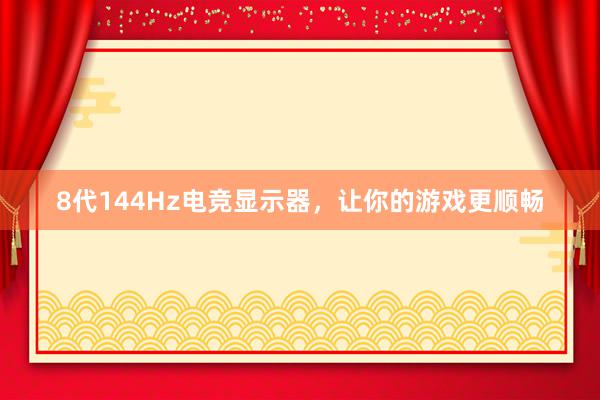 8代144Hz电竞显示器，让你的游戏更顺畅